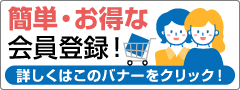 簡単・お得な
会員登録！

詳しくはこのバナーをクリック！